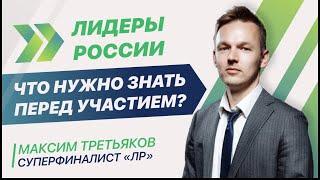 ЛИДЕРЫ РОССИИ

ЧТО НУЖНО ЗНАТЬ ПЕРЕД УЧАСТИЕМ?

МАКСИМ ТРЕТЬЯКОВ
СУПЕРФИНАЛИСТ «ЛР»